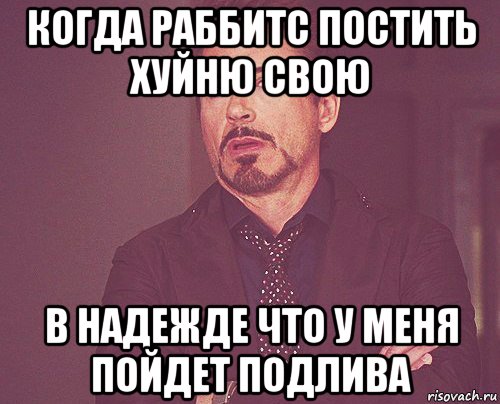 КОГДА РАББИТС ПОСТИТЬ ХУЙНЮ СВОЮ

В НАДЕЖДЕ ЧТО У МЕНЯ ПОЙДЕТ ПОДЛИВА

risovach.ru